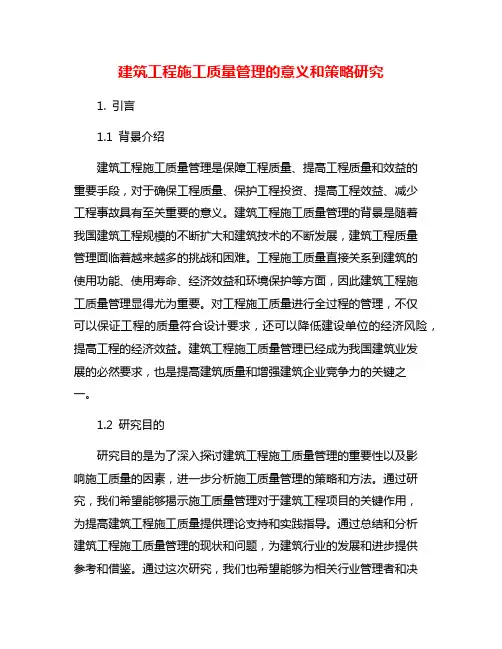 建筑工程施工质量管理的意义和策略研究

1. 引言

1.1 背景介绍

建筑工程施工质量管理是保障工程质量、提高工程质量和效益的重要手段，对于确保工程质量、保护工程投资、提高工程效益、减少工程事故具有至关重要的意义。建筑工程施工质量管理的背景是随着我国建筑工程规模的不断扩大和建筑技术的不断发展，建筑工程质量管理面临着越来越多的挑战和困难。工程施工质量直接关系到建筑的使用功能、使用寿命、经济效益和环境保护等方面，因此建筑工程施工质量管理显得尤为重要。对工程施工质量进行全过程的管理，不仅可以保证工程的质量符合设计要求，还可以降低建设单位的经济风险，提高工程的经济效益。建筑工程施工质量管理已经成为我国建筑业发展的必然要求，也是提高建筑质量和增强建筑企业竞争力的关键之一。

1.2 研究目的

研究目的是为了深入探讨建筑工程施工质量管理的重要性以及影响施工质量的因素，进一步分析施工质量管理的策略和方法。通过研究，我们希望能够揭示施工质量管理对于建筑工程项目的关键作用，为提高建筑工程施工质量提供理论支持和实践指导。通过总结和分析建筑工程施工质量管理的现状和问题，为建筑行业的发展和进步提供参考和借鉴。通过这次研究，我们也希望能够为相关行业管理者和决